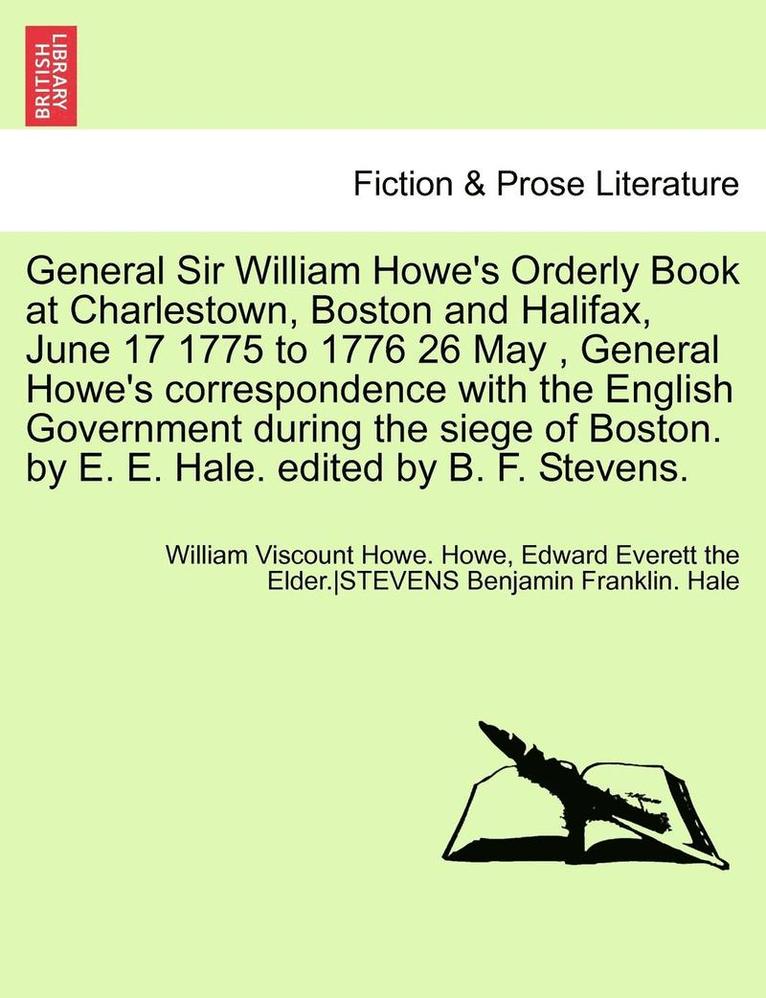 BRITISH LIBRARY

Fiction & Prose Literature

General Sir William Howe's Orderly Book at Charlestown, Boston and Halifax, June 17 1775 to 1776 26 May , General Howe's correspondence with the English Government during the siege of Boston. by E. E. Hale. edited by B. F. Stevens.

William Viscount Howe. Howe, Edward Everett the Elder.|STEVENS Benjamin Franklin. Hale